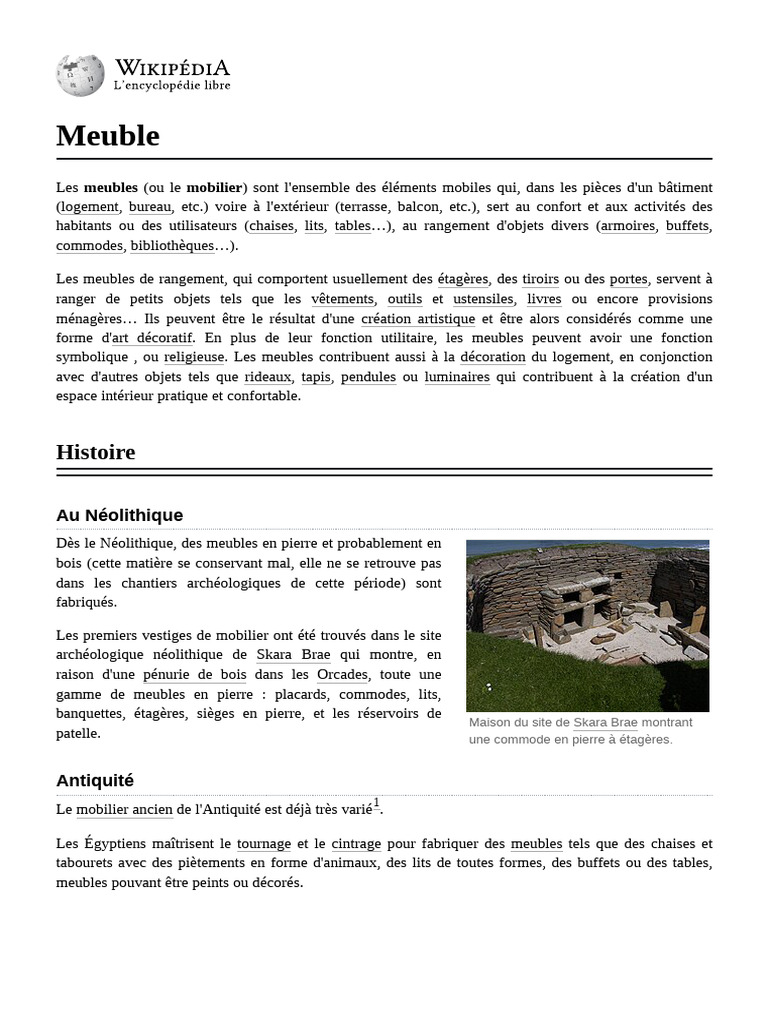 WIKIPÉDIA
L'encyclopédie libre

Meuble

Les meubles (ou le mobilier) sont l'ensemble des éléments mobiles qui, dans les pièces d'un bâtiment (logement, bureau, etc.) voire à l'extérieur (terrasse, balcon, etc.), sert au confort et aux activités des habitants ou des utilisateurs (chaises, lits, tables…), au rangement d'objets divers (armoires, buffets, commodes, bibliothèques…).

Les meubles de rangement, qui comportent usuellement des étagères, des tiroirs ou des portes, servent à ranger de petits objets tels que les vêtements, outils et ustensiles, livres ou encore provisions ménagères… Ils peuvent être le résultat d'une création artistique et être alors considérés comme une forme d'art décoratif. En plus de leur fonction utilitaire, les meubles peuvent avoir une fonction symbolique , ou religieuse. Les meubles contribuent aussi à la décoration du logement, en conjonction avec d'autres objets tels que rideaux, tapis, pendules ou luminaires qui contribuent à la création d'un espace intérieur pratique et confortable.

Histoire

Au Néolithique

Dès le Néolithique, des meubles en pierre et probablement en bois (cette matière se conservant mal, elle ne se retrouve pas dans les chantiers archéologiques de cette période) sont fabriqués.

Les premiers vestiges de mobilier ont été trouvés dans le site archéologique néolithique de Skara Brae qui montre, en raison d'une pénurie de bois dans les Orcades, toute une gamme de meubles en pierre : placards, commodes, lits, banquettes, étagères, sièges en pierre, et les réservoirs de patelle.

Maison du site de Skara Brae montrant une commode en pierre à étagères.

Antiquité

Le mobilier ancien de l'Antiquité est déjà très varié$^{1}$.

Les Égyptiens maîtrisent le tournage et le cintrage pour fabriquer des meubles tels que des chaises et tabourets avec des piètements en forme d'animaux, des lits de toutes formes, des buffets ou des tables, meubles pouvant être peints ou décorés.